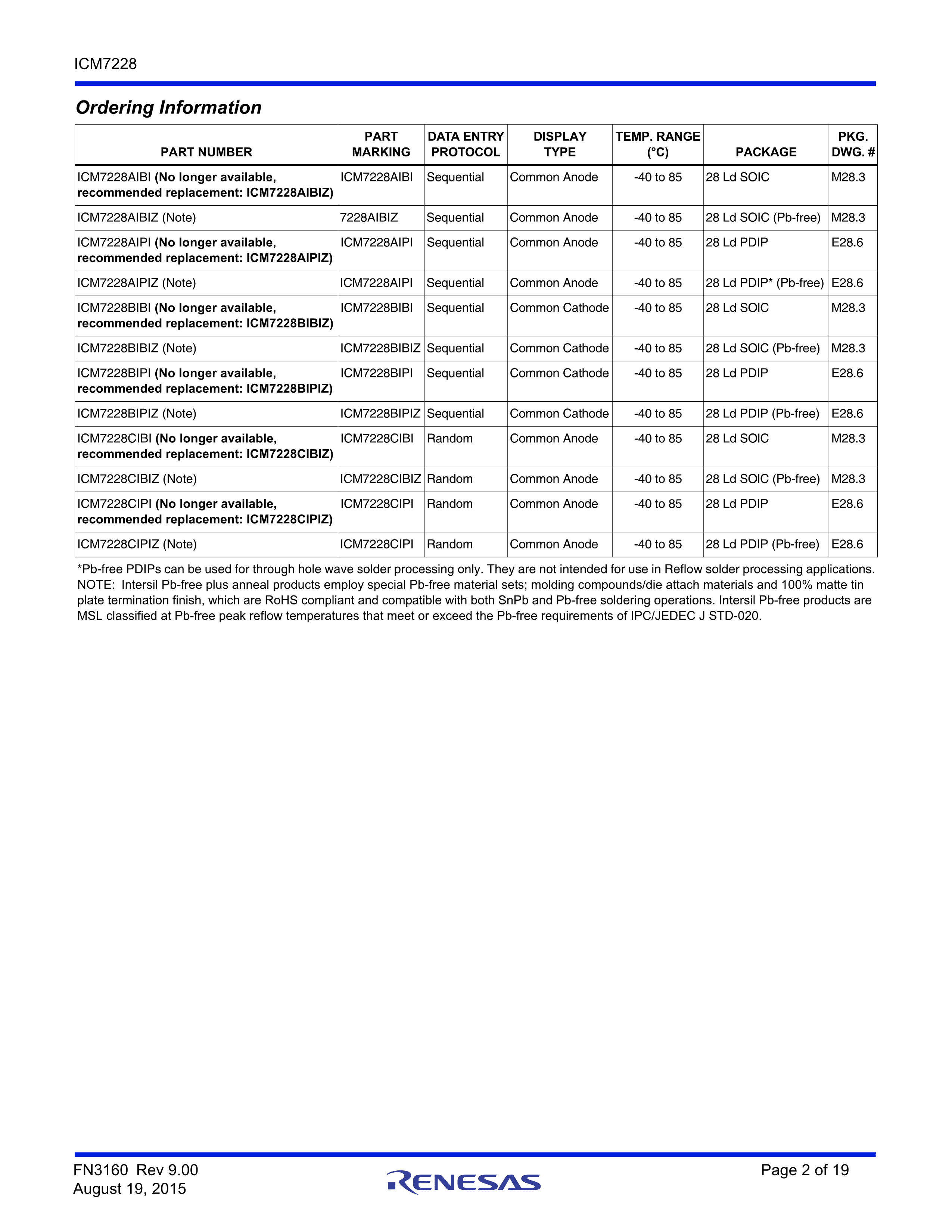 ICM7228

Ordering Information

| PART NUMBER | PART MARKING | DATA ENTRY PROTOCOL | DISPLAY TYPE | TEMP. RANGE (°C) | PACKAGE | PKG. DWG. # |
|---|---|---|---|---|---|---|
| ICM7228AIBI (No longer available, recommended replacement: ICM7228AIBIZ) | ICM7228AIBI | Sequential | Common Anode | -40 to 85 | 28 Ld SOIC | M28.3 |
| ICM7228AIBIZ (Note) | 7228AIBIZ | Sequential | Common Anode | -40 to 85 | 28 Ld SOIC (Pb-free) | M28.3 |
| ICM7228AIPI (No longer available, recommended replacement: ICM7228AIPIZ) | ICM7228AIPI | Sequential | Common Anode | -40 to 85 | 28 Ld PDIP | E28.6 |
| ICM7228AIPIZ (Note) | ICM7228AIPI | Sequential | Common Anode | -40 to 85 | 28 Ld PDIP* (Pb-free) | E28.6 |
| ICM7228BIBI (No longer available, recommended replacement: ICM7228BIBIZ) | ICM7228BIBI | Sequential | Common Cathode | -40 to 85 | 28 Ld SOIC | M28.3 |
| ICM7228BIBIZ (Note) | ICM7228BIBIZ | Sequential | Common Cathode | -40 to 85 | 28 Ld SOIC (Pb-free) | M28.3 |
| ICM7228BIPI (No longer available, recommended replacement: ICM7228BIPIZ) | ICM7228BIPI | Sequential | Common Cathode | -40 to 85 | 28 Ld PDIP | E28.6 |
| ICM7228BIPIZ (Note) | ICM7228BIPIZ | Sequential | Common Cathode | -40 to 85 | 28 Ld PDIP (Pb-free) | E28.6 |
| ICM7228CIBI (No longer available, recommended replacement: ICM7228CIBIZ) | ICM7228CIBI | Random | Common Anode | -40 to 85 | 28 Ld SOIC | M28.3 |
| ICM7228CIBIZ (Note) | ICM7228CIBIZ | Random | Common Anode | -40 to 85 | 28 Ld SOIC (Pb-free) | M28.3 |
| ICM7228CIPI (No longer available, recommended replacement: ICM7228CIPIZ) | ICM7228CIPI | Random | Common Anode | -40 to 85 | 28 Ld PDIP | E28.6 |
| ICM7228CIPIZ (Note) | ICM7228CIPI | Random | Common Anode | -40 to 85 | 28 Ld PDIP (Pb-free) | E28.6 |

*Pb-free PDIPs can be used for through hole wave solder processing only. They are not intended for use in Reflow solder processing applications.
NOTE: Intersil Pb-free plus anneal products employ special Pb-free material sets; molding compounds/die attach materials and 100% matte tin plate termination finish, which are RoHS compliant and compatible with both SnPb and Pb-free soldering operations. Intersil Pb-free products are MSL classified at Pb-free peak reflow temperatures that meet or exceed the Pb-free requirements of IPC/JEDEC J STD-020.

FN3160 Rev 9.00
August 19, 2015

RENESAS

Page 2 of 19